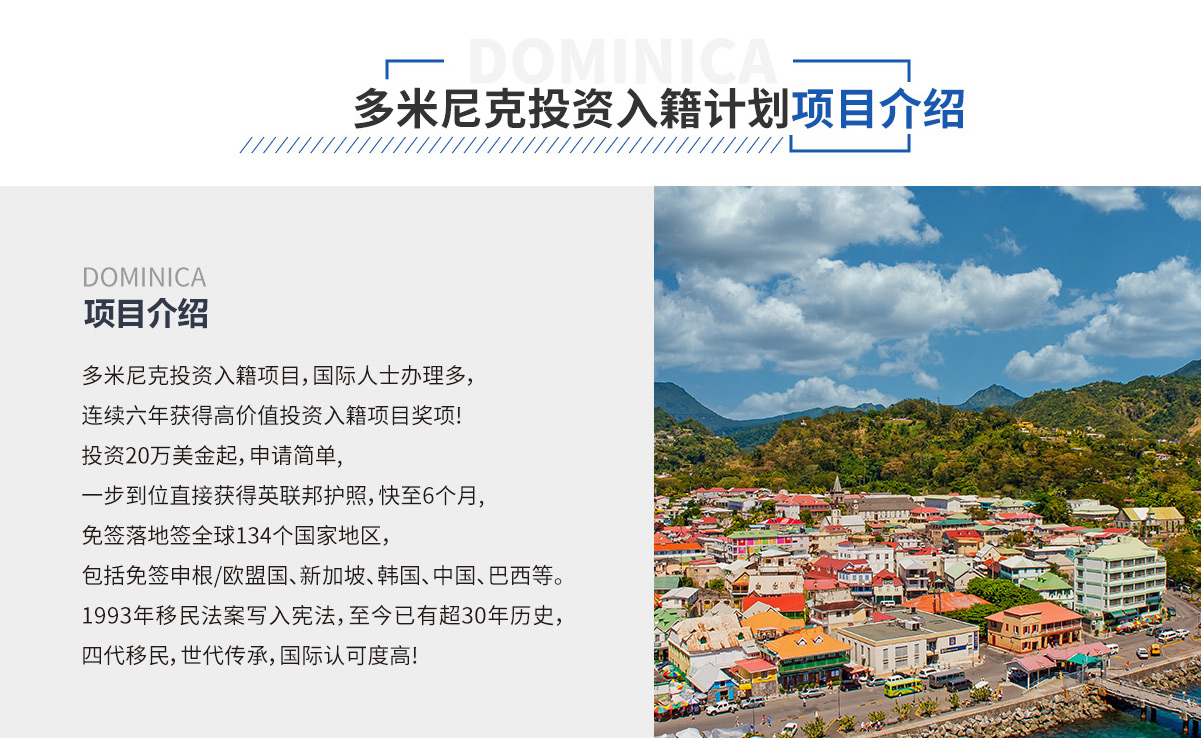 DOMINICA
多米尼克投资入籍计划项目介绍

DOMINICA
项目介绍

多米尼克投资入籍项目，国际人士办理多，
连续六年获得高价值投资入籍项目奖项！
投资20万美金起，申请简单，
一步到位直接获得英联邦护照，快至6个月，
免签落地签全球134个国家地区，
包括免签申根/欧盟国、新加坡、韩国、中国、巴西等。
1993年移民法案写入宪法，至今已有超30年历史，
四代移民，世代传承，国际认可度高！